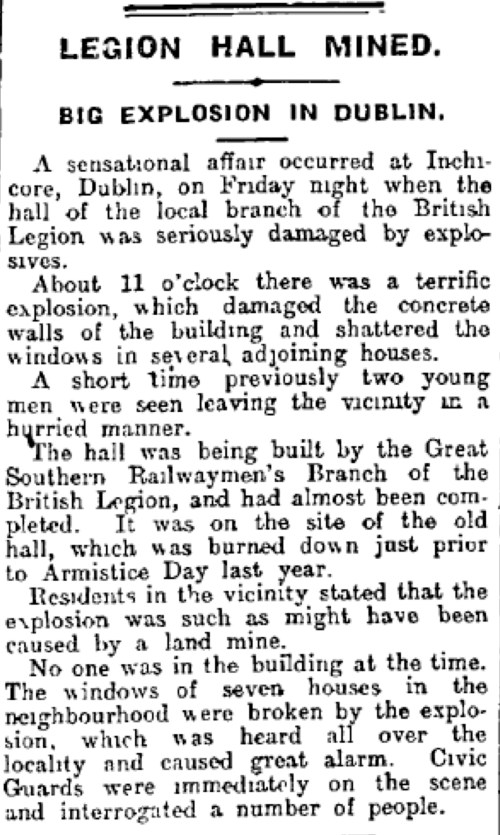 LEGION HALL MINED.

BIG EXPLOSION IN DUBLIN.

A sensational affair occurred at Inchicore, Dublin, on Friday night when the hall of the local branch of the British Legion was seriously damaged by explosives.

About 11 o'clock there was a terrific explosion, which damaged the concrete walls of the building and shattered the windows in several adjoining houses.

A short time previously two young men were seen leaving the vicinity in a hurried manner.

The hall was being built by the Great Southern Railwaymen's Branch of the British Legion, and had almost been completed. It was on the site of the old hall, which was burned down just prior to Armistice Day last year.

Residents in the vicinity stated that the explosion was such as might have been caused by a land mine.

No one was in the building at the time. The windows of seven houses in the neighbourhood were broken by the explosion, which was heard all over the locality and caused great alarm. Civic Guards were immediately on the scene and interrogated a number of people.